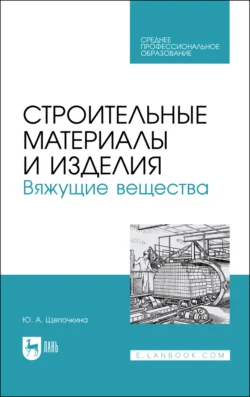 СРЕДНЕЕ ПРОФЕССИОНАЛЬНОЕ ОБРАЗОВАНИЕ

СТРОИТЕЛЬНЫЕ МАТЕРИАЛЫ И ИЗДЕЛИЯ
Вяжущие вещества

Ю. А. Щепочкина

ЛАНЬ

E.LANBOOK.COM